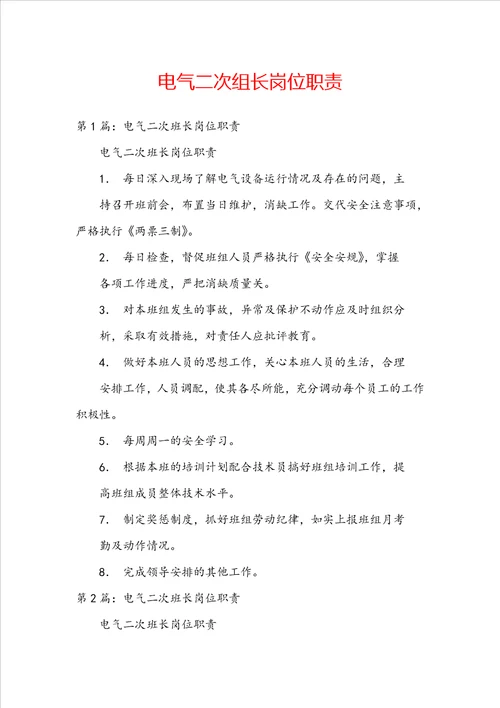 电气二次组长岗位职责

第1篇：电气二次班长岗位职责

电气二次班长岗位职责

1. 每日深入现场了解电气设备运行情况及存在的问题，主持召开班前会，布置当日维护，消缺工作。交代安全注意事项，严格执行《两票三制》。

2. 每日检查，督促班组人员严格执行《安全安规》，掌握各项工作进度，严把消缺质量关。

3. 对本班组发生的事故，异常及保护不动作应及时组织分析，采取有效措施，对责任人应批评教育。

4. 做好本班人员的思想工作，关心本班人员的生活，合理安排工作，人员调配，使其各尽所能，充分调动每个员工的工作积极性。

5. 每周周一的安全学习。

6. 根据本班的培训计划配合技术员搞好班组培训工作，提高班组成员整体技术水平。

7. 制定奖惩制度，抓好班组劳动纪律，如实上报班组月考勤及动作情况。

8. 完成领导安排的其他工作。

第2篇：电气二次班长岗位职责

电气二次班长岗位职责